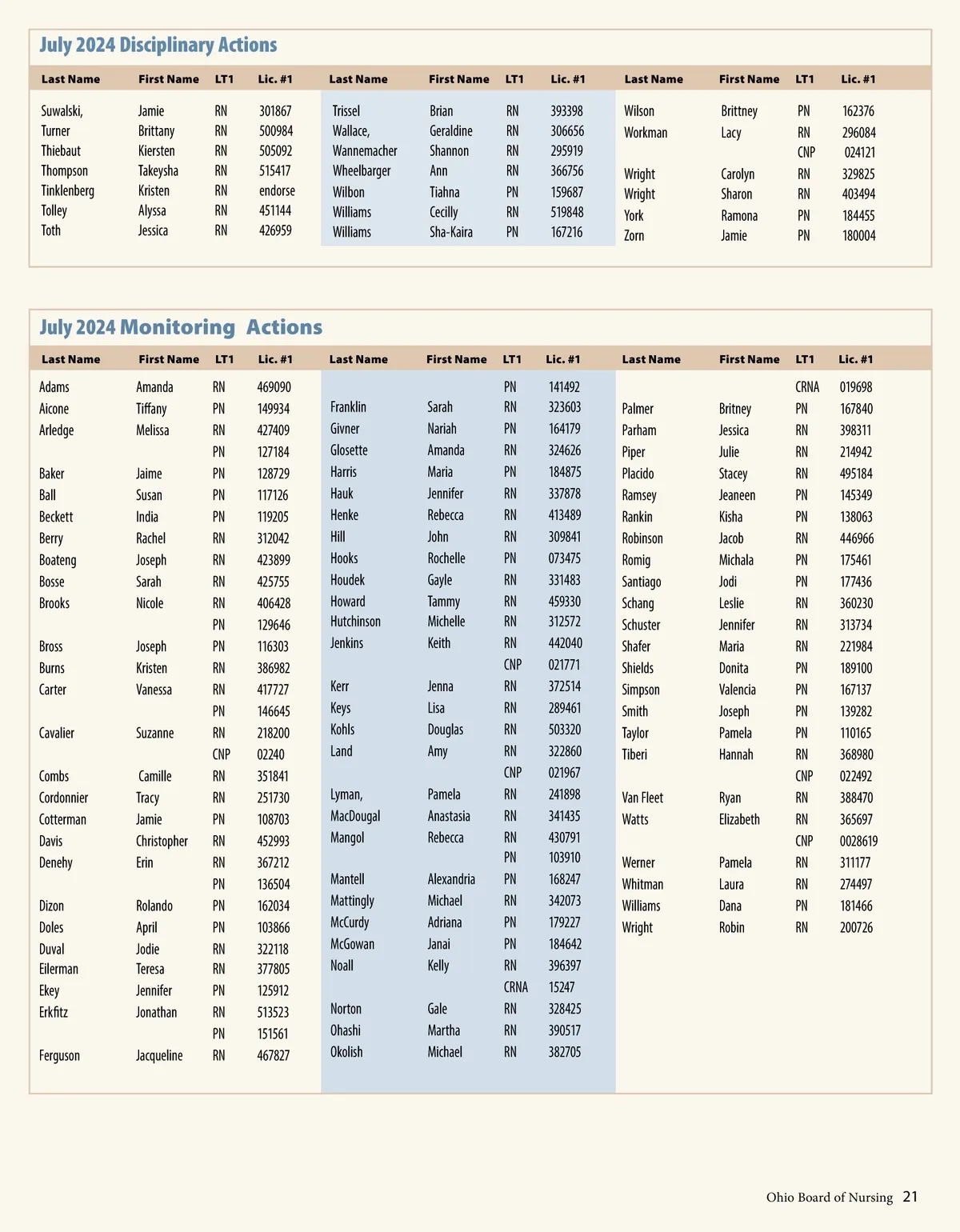 July 2024 Disciplinary Actions

| Last Name | First Name | LT1 | Lic. #1 |
|---|---|---|---|
| Suwalski, | Jamie | RN | 301867 |
| Turner | Brittany | RN | 500984 |
| Thiebaut | Kiersten | RN | 505092 |
| Thompson | Takeysha | RN | 515417 |
| Tinklenberg | Kristen | RN | endorse |
| Tolley | Alyssa | RN | 451144 |
| Toth | Jessica | RN | 426959 |

| Last Name | First Name | LT1 | Lic. #1 |
|---|---|---|---|
| Trissel | Brian | RN | 393398 |
| Wallace, | Geraldine | RN | 306656 |
| Wannemacher | Shannon | RN | 295919 |
| Wheelbarger | Ann | RN | 366756 |
| Wilbon | Tiahna | PN | 159687 |
| Williams | Cecilly | RN | 519848 |
| Williams | Sha-Kaira | PN | 167216 |

| Last Name | First Name | LT1 | Lic. #1 |
|---|---|---|---|
| Wilson | Brittney | PN | 162376 |
| Workman | Lacy | RN | 296084 |
| | | CNP | 024121 |
| Wright | Carolyn | RN | 329825 |
| Wright | Sharon | RN | 403494 |
| York | Ramona | PN | 184455 |
| Zorn | Jamie | PN | 180004 |

July 2024 Monitoring Actions

| Last Name | First Name | LT1 | Lic. #1 |
|---|---|---|---|
| Adams | Amanda | RN | 469090 |
| Aicone | Tiffany | PN | 149934 |
| Arledge | Melissa | RN | 427409 |
| | | PN | 127184 |
| Baker | Jaime | PN | 128729 |
| Ball | Susan | PN | 117126 |
| Beckett | India | PN | 119205 |
| Berry | Rachel | RN | 312042 |
| Boateng | Joseph | RN | 423899 |
| Bosse | Sarah | RN | 425755 |
| Brooks | Nicole | RN | 406428 |
| | | PN | 129646 |
| Bross | Joseph | PN | 116303 |
| Burns | Kristen | RN | 386982 |
| Carter | Vanessa | RN | 417727 |
| | | PN | 146645 |
| Cavalier | Suzanne | RN | 218200 |
| | | CNP | 02240 |
| Combs | Camille | RN | 351841 |
| Cordonnier | Tracy | RN | 251730 |
| Cotterman | Jamie | PN | 108703 |
| Davis | Christopher | RN | 452993 |
| Denehy | Erin | RN | 367212 |
| | | PN | 136504 |
| Dizon | Rolando | PN | 162034 |
| Doles | April | PN | 103866 |
| Duval | Jodie | RN | 322118 |
| Eilerman | Teresa | RN | 377805 |
| Ekey | Jennifer | PN | 125912 |
| Erkfitz | Jonathan | RN | 513523 |
| | | PN | 151561 |
| Ferguson | Jacqueline | RN | 467827 |

| Last Name | First Name | LT1 | Lic. #1 |
|---|---|---|---|
| | | PN | 141492 |
| Franklin | Sarah | RN | 323603 |
| Givner | Nariah | PN | 164179 |
| Glosette | Amanda | RN | 324626 |
| Harris | Maria | PN | 184875 |
| Hauk | Jennifer | RN | 337878 |
| Henke | Rebecca | RN | 413489 |
| Hill | John | RN | 309841 |
| Hooks | Rochelle | PN | 073475 |
| Houdek | Gayle | RN | 331483 |
| Howard | Tammy | RN | 459330 |
| Hutchinson | Michelle | RN | 312572 |
| Jenkins | Keith | RN | 442040 |
| | | CNP | 021771 |
| Kerr | Jenna | RN | 372514 |
| Keys | Lisa | RN | 289461 |
| Kohls | Douglas | RN | 503320 |
| Land | Amy | RN | 322860 |
| | | CNP | 021967 |
| Lyman, | Pamela | RN | 241898 |
| MacDougal | Anastasia | RN | 341435 |
| Mangol | Rebecca | RN | 430791 |
| | | PN | 103910 |
| Mantell | Alexandria | PN | 168247 |
| Mattingly | Michael | RN | 342073 |
| McCurdy | Adriana | PN | 179227 |
| McGowan | Janai | PN | 184642 |
| Noall | Kelly | RN | 396397 |
| | | CRNA | 15247 |
| Norton | Gale | RN | 328425 |
| Ohashi | Martha | RN | 390517 |
| Okolish | Michael | RN | 382705 |

| Last Name | First Name | LT1 | Lic. #1 |
|---|---|---|---|
| | | CRNA | 019698 |
| Palmer | Britney | PN | 167840 |
| Parham | Jessica | RN | 398311 |
| Piper | Julie | RN | 214942 |
| Placido | Stacey | RN | 495184 |
| Ramsey | Jeaneen | PN | 145349 |
| Rankin | Kisha | PN | 138063 |
| Robinson | Jacob | RN | 446966 |
| Romig | Michala | PN | 175461 |
| Santiago | Jodi | PN | 177436 |
| Schang | Leslie | RN | 360230 |
| Schuster | Jennifer | RN | 313734 |
| Shafer | Maria | RN | 221984 |
| Shields | Donita | PN | 189100 |
| Simpson | Valencia | PN | 167137 |
| Smith | Joseph | PN | 139282 |
| Taylor | Pamela | PN | 110165 |
| Tiberi | Hannah | RN | 368980 |
| | | CNP | 022492 |
| Van Fleet | Ryan | RN | 388470 |
| Watts | Elizabeth | RN | 365697 |
| | | CNP | 0028619 |
| Werner | Pamela | RN | 311177 |
| Whitman | Laura | RN | 274497 |
| Williams | Dana | PN | 181466 |
| Wright | Robin | RN | 200726 |

Ohio Board of Nursing 21